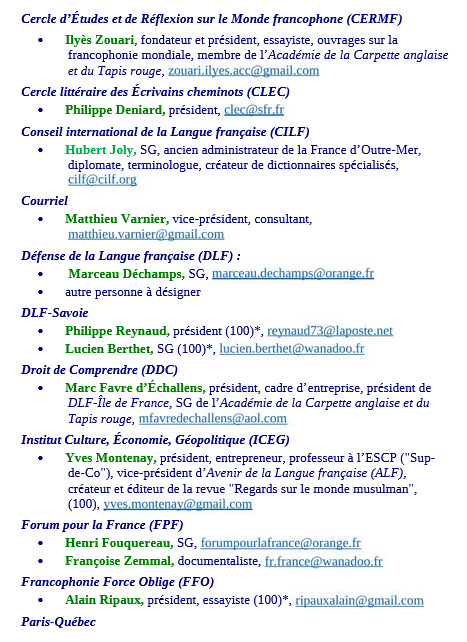 Cercle d'Études et de Réflexion sur le Monde francophone (CERMF)

• Ilyès Zouari, fondateur et président, essayiste, ouvrages sur la francophonie mondiale, membre de l'Académie de la Carpette anglaise et du Tapis rouge, zouari.ilyes.acc@gmail.com

Cercle littéraire des Écrivains cheminots (CLEC)

• Philippe Deniard, président, clec@sfr.fr

Conseil international de la Langue française (CILF)

• Hubert Joly, SG, ancien administrateur de la France d'Outre-Mer, diplomate, terminologue, créateur de dictionnaires spécialisés, cilf@cilf.org

Courriel

• Matthieu Varnier, vice-président, consultant, matthieu.varnier@gmail.com

Défense de la Langue française (DLF) :

• Marceau Déchamps, SG, marceau.dechamps@orange.fr
• autre personne à désigner

DLF-Savoie

• Philippe Reynaud, président (100)*, reynaud73@laposte.net
• Lucien Berthet, SG (100)*, lucien.berthet@wanadoo.fr

Droit de Comprendre (DDC)

• Marc Favre d'Échallens, président, cadre d'entreprise, président de DLF-Île de France, SG de l'Académie de la Carpette anglaise et du Tapis rouge, mfavredechallens@aol.com

Institut Culture, Économie, Géopolitique (ICEG)

• Yves Montenay, président, entrepreneur, professeur à l'ESCP ("Sup-de-Co"), vice-président d'Avenir de la Langue française (ALF), créateur et éditeur de la revue "Regards sur le monde musulman", (100), yves.montenay@gmail.com

Forum pour la France (FPF)

• Henri Fouquereau, SG, forumpourlafrance@orange.fr
• Françoise Zemmal, documentaliste, fr.france@wanadoo.fr

Francophonie Force Oblige (FFO)

• Alain Ripaux, président, essayiste (100)*, ripauxalain@gmail.com

Paris-Québec